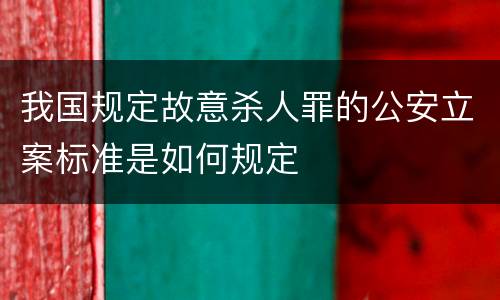 我国规定故意杀人罪的公安立案标准是如何规定